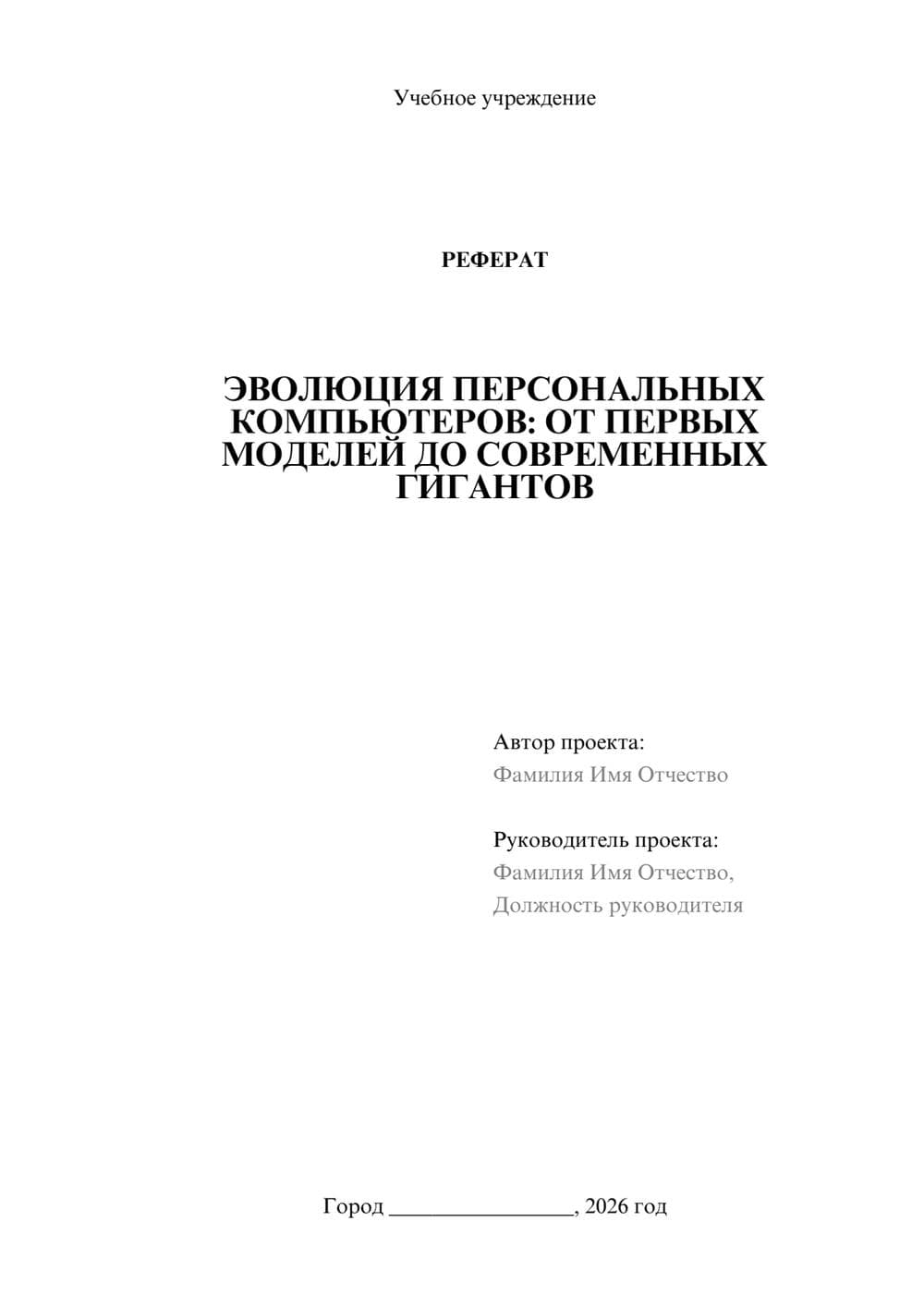 Учебное учреждение

РЕФЕРАТ

ЭВОЛЮЦИЯ ПЕРСОНАЛЬНЫХ КОМПЬЮТЕРОВ: ОТ ПЕРВЫХ МОДЕЛЕЙ ДО СОВРЕМЕННЫХ ГИГАНТОВ

Автор проекта:
Фамилия Имя Отчество

Руководитель проекта:
Фамилия Имя Отчество,
Должность руководителя

Город ________________, 2026 год